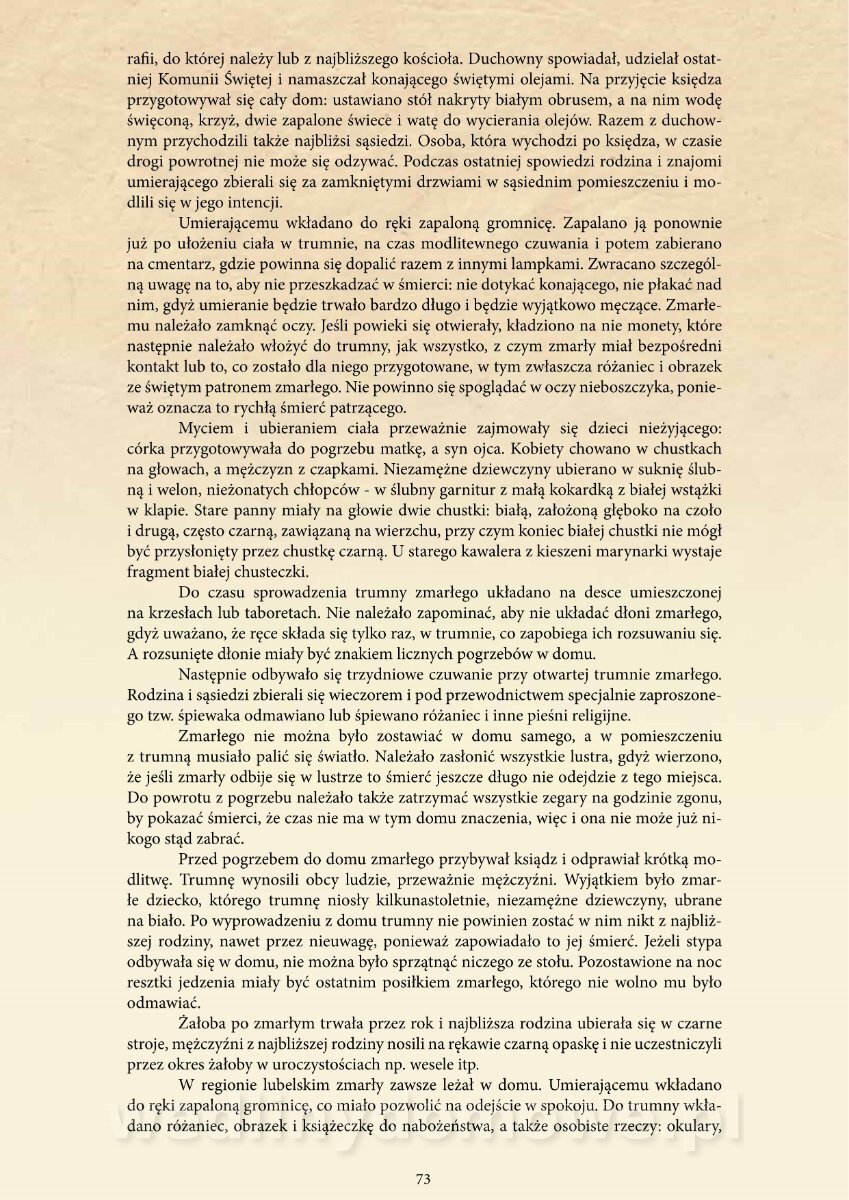 rafii, do której należy lub z najbliższego kościoła. Duchowny spowiadał, udzielał ostatniej Komunii Świętej i namaszczał konającego świętymi olejami. Na przyjęcie księdza przygotowywał się cały dom: ustawiano stół nakryty białym obrusem, a na nim wodę święconą, krzyż, dwie zapalone świece i watę do wycierania olejów. Razem z duchownym przychodzili także najbliżsi sąsiedzi. Osoba, która wychodzi po księdza, w czasie drogi powrotnej nie może się odzywać. Podczas ostatniej spowiedzi rodzina i znajomi umierającego zbierali się za zamkniętymi drzwiami w sąsiednim pomieszczeniu i modlili się w jego intencji.

Umierającemu wkładano do ręki zapaloną gromnicę. Zapalano ją ponownie już po ułożeniu ciała w trumnie, na czas modlitewnego czuwania i potem zabierano na cmentarz, gdzie powinna się dopalić razem z innymi lampkami. Zwracano szczególną uwagę na to, aby nie przeszkadzać w śmierci: nie dotykać konającego, nie płakać nad nim, gdyż umieranie będzie trwało bardzo długo i będzie wyjątkowo męczące. Zmarłemu należało zamknąć oczy. Jeśli powieki się otwierały, kładziono na nie monety, które następnie należało włożyć do trumny, jak wszystko, z czym zmarły miał bezpośredni kontakt lub to, co zostało dla niego przygotowane, w tym zwłaszcza różaniec i obrazek ze świętym patronem zmarłego. Nie powinno się spoglądać w oczy nieboszczyka, ponieważ oznacza to rychłą śmierć patrzącego.

Myciem i ubieraniem ciała przeważnie zajmowały się dzieci nieżyjącego: córka przygotowywała do pogrzebu matkę, a syn ojca. Kobiety chowano w chustkach na głowach, a mężczyzn z czapkami. Niezamężne dziewczyny ubierano w suknię ślubną i welon, nieżonatych chłopców - w ślubny garnitur z małą kokardką z białej wstążki w klapie. Stare panny miały na głowie dwie chustki: białą, założoną głęboko na czoło i drugą, często czarną, zawiązaną na wierzchu, przy czym koniec białej chustki nie mógł być przysłonięty przez chustkę czarną. U starego kawalera z kieszeni marynarki wystaje fragment białej chusteczki.

Do czasu sprowadzenia trumny zmarłego układano na desce umieszczonej na krzesłach lub taboretach. Nie należało zapominać, aby nie układać dłoni zmarłego, gdyż uważano, że ręce składa się tylko raz, w trumnie, co zapobiega ich rozsuwaniu się. A rozsunięte dłonie miały być znakiem licznych pogrzebów w domu.

Następnie odbywało się trzydniowe czuwanie przy otwartej trumnie zmarłego. Rodzina i sąsiedzi zbierali się wieczorem i pod przewodnictwem specjalnie zaproszonego tzw. śpiewaka odmawiano lub śpiewano różaniec i inne pieśni religijne.

Zmarłego nie można było zostawiać w domu samego, a w pomieszczeniu z trumną musiało palić się światło. Należało zasłonić wszystkie lustra, gdyż wierzono, że jeśli zmarły odbije się w lustrze to śmierć jeszcze długo nie odejdzie z tego miejsca. Do powrotu z pogrzebu należało także zatrzymać wszystkie zegary na godzinie zgonu, by pokazać śmierci, że czas nie ma w tym domu znaczenia, więc i ona nie może już nikogo stąd zabrać.

Przed pogrzebem do domu zmarłego przybywał ksiądz i odprawiał krótką modlitwę. Trumnę wynosili obcy ludzie, przeważnie mężczyźni. Wyjątkiem było zmarłe dziecko, którego trumnę niosły kilkunastoletnie, niezamężne dziewczyny, ubrane na biało. Po wyprowadzeniu z domu trumny nie powinien zostać w nim nikt z najbliższej rodziny, nawet przez nieuwagę, ponieważ zapowiadało to jej śmierć. Jeżeli stypa odbywała się w domu, nie można było sprzątnąć niczego ze stołu. Pozostawione na noc resztki jedzenia miały być ostatnim posiłkiem zmarłego, którego nie wolno mu było odmawiać.

Żałoba po zmarłym trwała przez rok i najbliższa rodzina ubierała się w czarne stroje, mężczyźni z najbliższej rodziny nosili na rękawie czarną opaskę i nie uczestniczyli przez okres żałoby w uroczystościach np. wesele itp.

W regionie lubelskim zmarły zawsze leżał w domu. Umierającemu wkładano do ręki zapaloną gromnicę, co miało pozwolić na odejście w spokoju. Do trumny wkładano różaniec, obrazek i książeczkę do nabożeństwa, a także osobiste rzeczy: okulary,

73